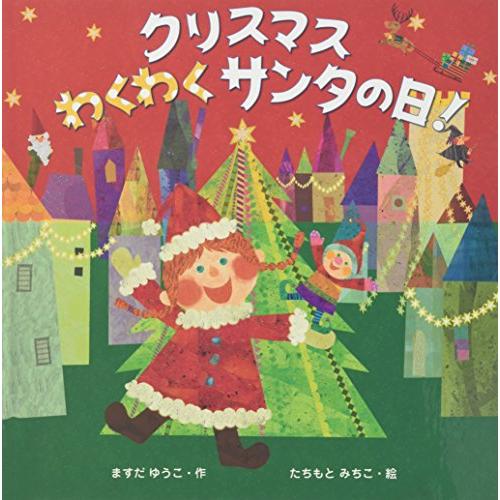 クリスマス
わくわくサンタの日!

ますだ ゆうこ・作

たちもと みちこ・絵